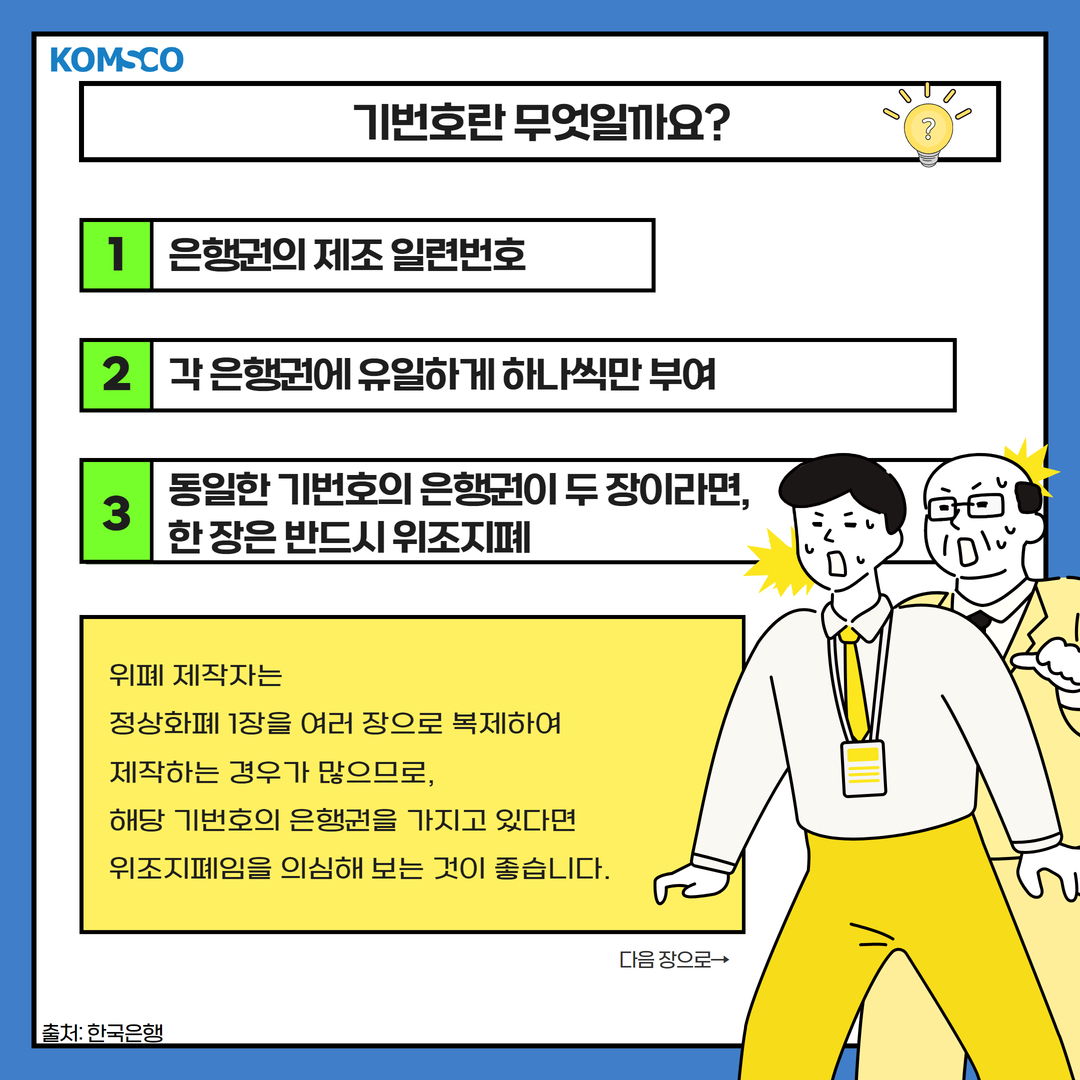 KOMSCO

기번호란 무엇일까요?

1 은행권의 제조 일련번호

2 각 은행권에 유일하게 하나씩만 부여

3 동일한 기번호의 은행권이 두 장이라면, 한 장은 반드시 위조지폐

위폐 제작자는
정상화폐 1장을 여러 장으로 복제하여
제작하는 경우가 많으므로,
해당 기번호의 은행권을 가지고 있다면
위조지폐임을 의심해 보는 것이 좋습니다.

다음 장으로→

출처: 한국은행